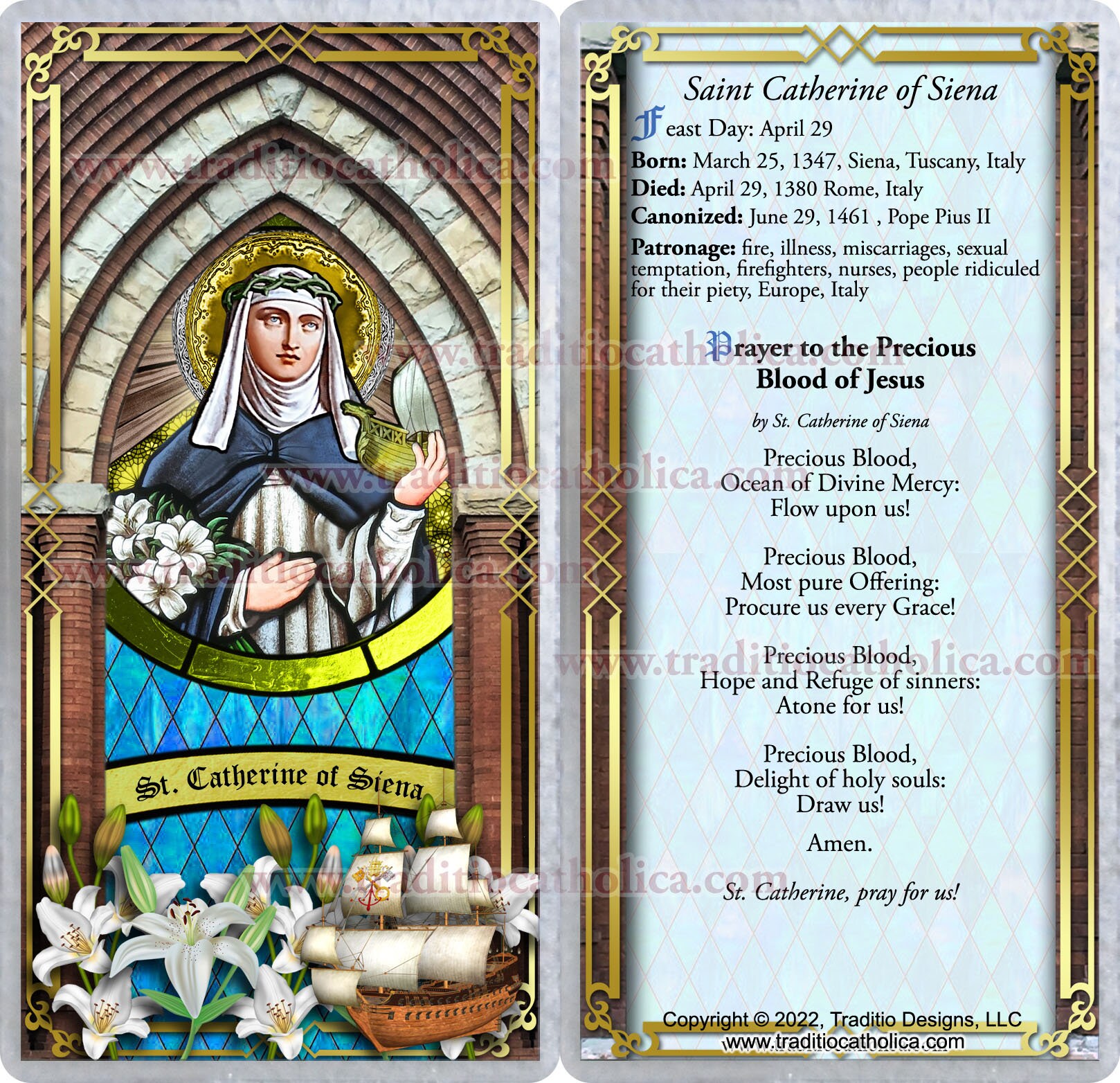 St. Catherine of Siena

Saint Catherine of Siena

Feast Day: April 29

Born: March 25, 1347, Siena, Tuscany, Italy

Died: April 29, 1380 Rome, Italy

Canonized: June 29, 1461 , Pope Pius II

Patronage: fire, illness, miscarriages, sexual temptation, firefighters, nurses, people ridiculed for their piety, Europe, Italy

Prayer to the Precious Blood of Jesus

by St. Catherine of Siena

Precious Blood,
Ocean of Divine Mercy:
Flow upon us!

Precious Blood,
Most pure Offering:
Procure us every Grace!

Precious Blood,
Hope and Refuge of sinners:
Atone for us!

Precious Blood,
Delight of holy souls:
Draw us!

Amen.

St. Catherine, pray for us!

Copyright © 2022, Traditio Designs, LLC
www.traditiocatholica.com

www.traditiocatholica.com